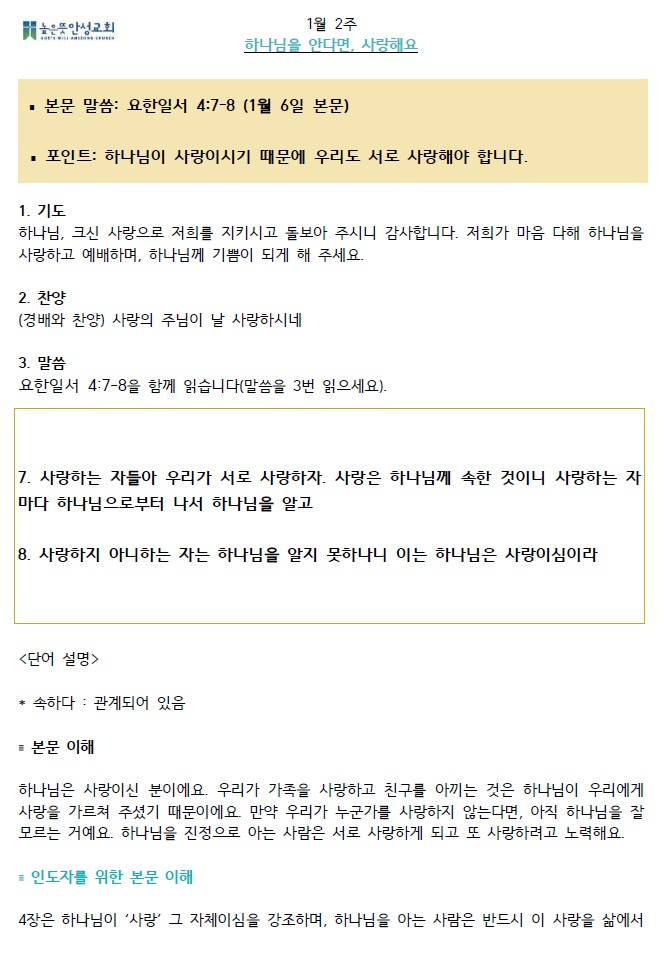 높은뜻안성교회
GOD'S WILL ANSEONG CHURCH

1월 2주
하나님을 안다면, 사랑해요

▪ 본문 말씀: 요한일서 4:7-8 (1월 6일 본문)

▪ 포인트: 하나님이 사랑이시기 때문에 우리도 서로 사랑해야 합니다.

1. 기도
하나님, 크신 사랑으로 저희를 지키시고 돌보아 주시니 감사합니다. 저희가 마음 다해 하나님을 사랑하고 예배하며, 하나님께 기쁨이 되게 해 주세요.

2. 찬양
(경배와 찬양) 사랑의 주님이 날 사랑하시네

3. 말씀
요한일서 4:7-8을 함께 읽습니다(말씀을 3번 읽으세요).

7. 사랑하는 자들아 우리가 서로 사랑하자. 사랑은 하나님께 속한 것이니 사랑하는 자마다 하나님으로부터 나서 하나님을 알고

8. 사랑하지 아니하는 자는 하나님을 알지 못하나니 이는 하나님은 사랑이심이라

<단어 설명>

* 속하다 : 관계되어 있음

▪ 본문 이해

하나님은 사랑이신 분이에요. 우리가 가족을 사랑하고 친구를 아끼는 것은 하나님이 우리에게 사랑을 가르쳐 주셨기 때문이에요. 만약 우리가 누군가를 사랑하지 않는다면, 아직 하나님을 잘 모르는 거예요. 하나님을 진정으로 아는 사람은 서로 사랑하게 되고 또 사랑하려고 노력해요.

▪ 인도자를 위한 본문 이해

4장은 하나님이 '사랑' 그 자체이심을 강조하며, 하나님을 아는 사람은 반드시 이 사랑을 삶에서